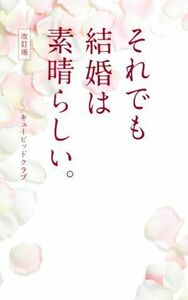 それでも結婚は素晴らしい。

改訂版

キューピッドクラブ